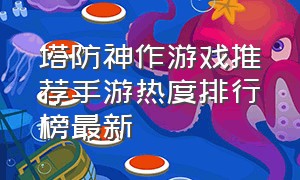 塔防神作游戏推荐手游热度排行榜最新